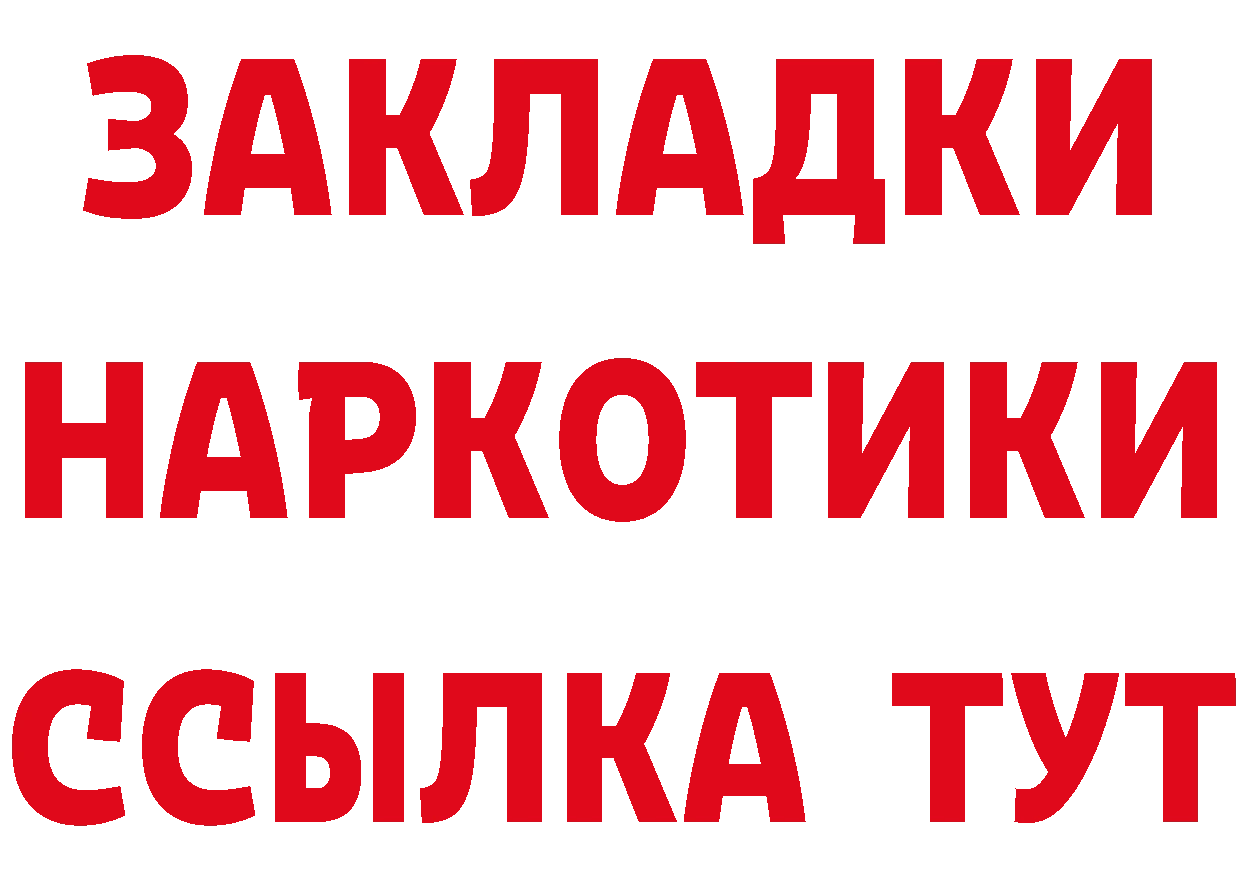 ЗАКЛАДКИ НАРКОТИКИ ССЫЛКА ТУТ